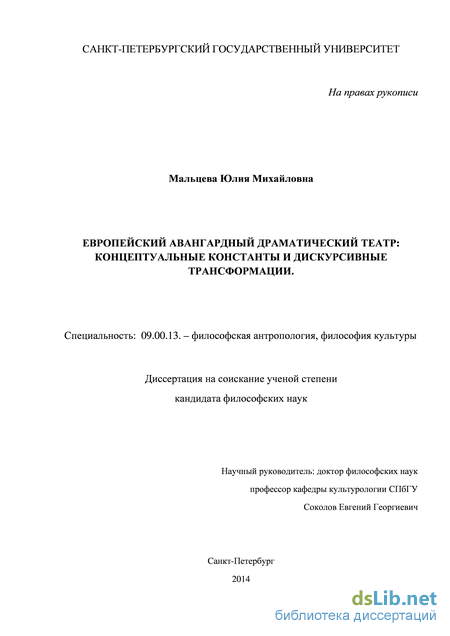 САНКТ-ПЕТЕРБУРГСКИЙ ГОСУДАРСТВЕННЫЙ УНИВЕРСИТЕТ

На правах рукописи

Мальцева Юлия Михайловна

ЕВРОПЕЙСКИЙ АВАНГАРДНЫЙ ДРАМАТИЧЕСКИЙ ТЕАТР: КОНЦЕПТУАЛЬНЫЕ КОНСТАНТЫ И ДИСКУРСИВНЫЕ ТРАНСФОРМАЦИИ.

Специальность: 09.00.13. – философская антропология, философия культуры

Диссертация на соискание ученой степени
кандидата философских наук

Научный руководитель: доктор философских наук
профессор кафедры культурологии СПбГУ
Соколов Евгений Георгиевич

Санкт-Петербург
2014

dsLib.net
библиотека диссертаций